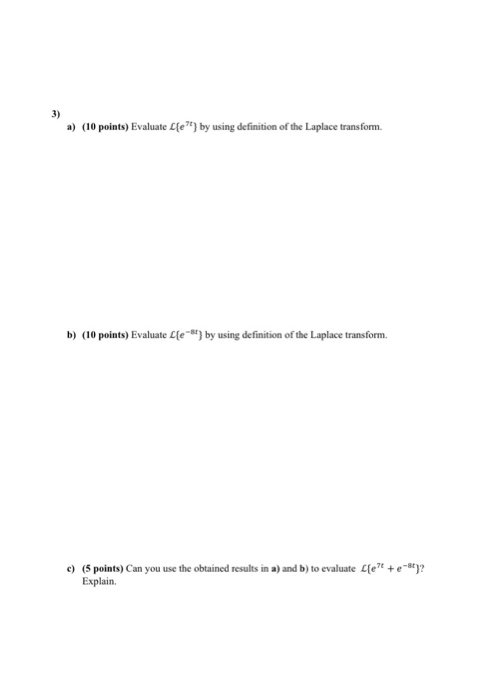 3)

a) (10 points) Evaluate $\mathcal{L}\{e^{7t}\}$ by using definition of the Laplace transform.

b) (10 points) Evaluate $\mathcal{L}\{e^{-8t}\}$ by using definition of the Laplace transform.

c) (5 points) Can you use the obtained results in a) and b) to evaluate $\mathcal{L}\{e^{7t} + e^{-8t}\}$? Explain.